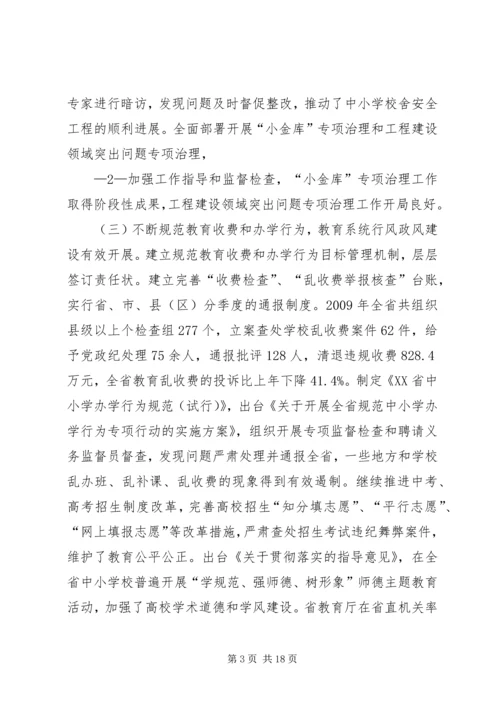 专家进行暗访，发现问题及时督促整改，推动了中小学校舍安全工程的顺利进展。全面部署开展“小金库”专项治理和工程建设领域突出问题专项治理，

—2—加强工作指导和监督检查，“小金库”专项治理工作取得阶段性成果，工程建设领域突出问题专项治理工作开局良好。

（三）不断规范教育收费和办学行为，教育系统行风政风建设有效开展。建立规范教育收费和办学行为目标管理机制，层层签订责任状。建立完善“收费检查”、“乱收费举报核查”台账，实行省、市、县（区）分季度的通报制度。2009年全省共组织县级以上个检查组277个，立案查处学校乱收费案件62件，给予党政纪处理75余人，通报批评128人，清退违规收费828.4万元，全省教育乱收费的投诉比上年下降41.4%。制定《XX省中小学办学行为规范（试行）》，出台《关于开展全省规范中小学办学行为专项行动的实施方案》，组织开展专项监督检查和聘请义务监督员督查，发现问题严肃处理并通报全省，一些地方和学校乱办班、乱补课、乱收费的现象得到有效遏制。继续推进中考、高考招生制度改革，完善高校招生“知分填志愿”、“平行志愿”、“网上填报志愿”等改革措施，严肃查处招生考试违纪舞弊案件，维护了教育公平公正。出台《关于贯彻落实的指导意见》，在全省中小学校普遍开展“学规范、强师德、树形象”师德主题教育活动，加强了高校学术道德和学风建设。省教育厅在省直机关率

第3页 共18页